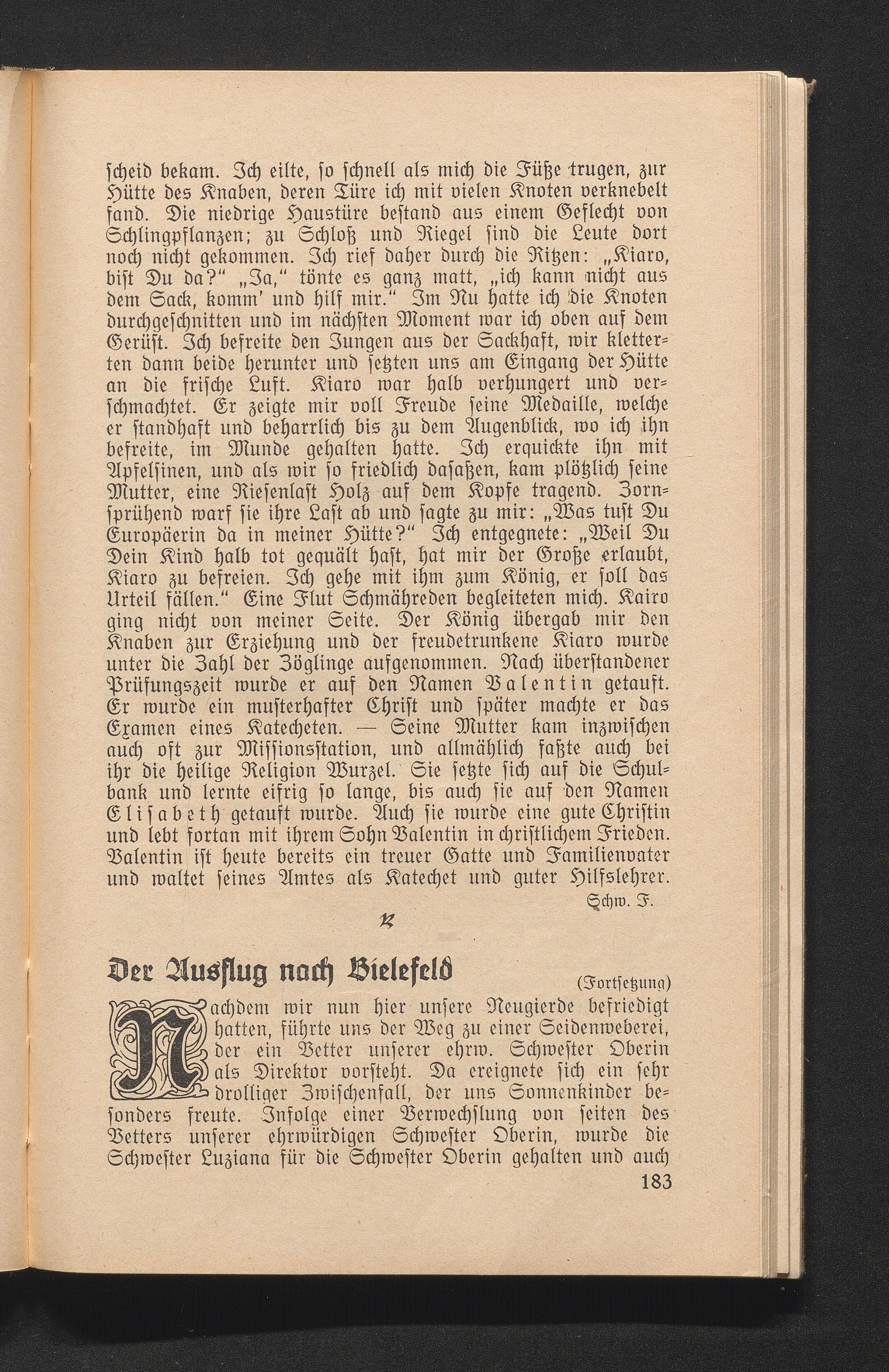 scheid bekam. Ich eilte, so schnell als mich die Füße trugen, zur Hütte des Knaben, deren Türe ich mit vielen Knoten verknebelt fand. Die niedrige Haustüre bestand aus einem Geflecht von Schlingpflanzen; zu Schloß und Riegel sind die Leute dort noch nicht gekommen. Ich rief daher durch die Ritzen: „Kiaro, bist Du da?“ „Ja,“ tönte es ganz matt, „ich kann nicht aus dem Sack, komm' und hilf mir.“ Im Nu hatte ich die Knoten durchgeschnitten und im nächsten Moment war ich oben auf dem Gerüst. Ich befreite den Jungen aus der Sackhaft, wir kletterten dann beide herunter und setzten uns am Eingang der Hütte an die frische Luft. Kiaro war halb verhungert und verschmachtet. Er zeigte mir voll Freude seine Medaille, welche er standhaft und beharrlich bis zu dem Augenblick, wo ich ihn befreite, im Munde gehalten hatte. Ich erquickte ihn mit Apfelsinen, und als wir so friedlich dasaßen, kam plötzlich seine Mutter, eine Riesenlast Holz auf dem Kopfe tragend. Zornsprühend warf sie ihre Last ab und sagte zu mir: „Was tust Du Europäerin da in meiner Hütte?“ Ich entgegnete: „Weil Du Dein Kind halb tot gequält hast, hat mir der Große erlaubt, Kiaro zu befreien. Ich gehe mit ihm zum König, er soll das Urteil fällen.“ Eine Flut Schmähreden begleiteten mich. Kairo ging nicht von meiner Seite. Der König übergab mir den Knaben zur Erziehung und der freudetrunkene Kiaro wurde unter die Zahl der Zöglinge aufgenommen. Nach überstandener Prüfungszeit wurde er auf den Namen Valentin getauft. Er wurde ein musterhafter Christ und später machte er das Examen eines Katecheten. — Seine Mutter kam inzwischen auch oft zur Missionsstation, und allmählich faßte auch bei ihr die heilige Religion Wurzel. Sie setzte sich auf die Schulbank und lernte eifrig so lange, bis auch sie auf den Namen Elisabeth getauft wurde. Auch sie wurde eine gute Christin und lebt fortan mit ihrem Sohn Valentin in christlichem Frieden. Valentin ist heute bereits ein treuer Gatte und Familienvater und waltet seines Amtes als Katechet und guter Hilfslehrer.

Schw. F.

Der Ausflug nach Bielefeld (Fortsetzung)

Nachdem wir nun hier unsere Neugierde befriedigt hatten, führte uns der Weg zu einer Seidenweberei, der ein Vetter unserer ehrw. Schwester Oberin als Direktor vorsteht. Da ereignete sich ein sehr drolliger Zwischenfall, der uns Sonnenkinder besonders freute. Infolge einer Verwechslung von seiten des Vetters unserer ehrwürdigen Schwester Oberin, wurde die Schwester Luziana für die Schwester Oberin gehalten und auch

183